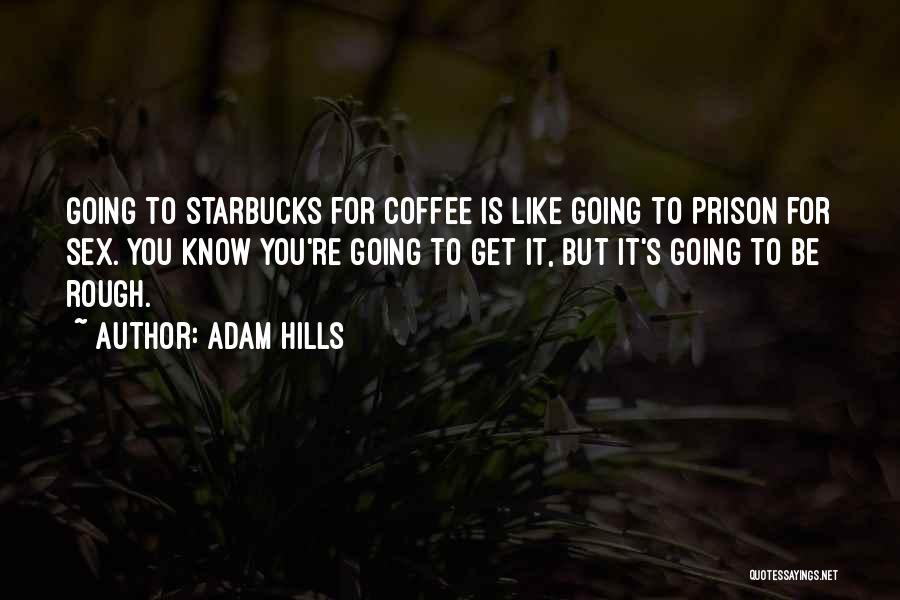 GOING TO STARBUCKS FOR COFFEE IS LIKE GOING TO PRISON FOR SEX. YOU KNOW YOU'RE GOING TO GET IT, BUT IT'S GOING TO BE ROUGH.
~ AUTHOR: ADAM HILLS

QUOTESSAYINGS.NET